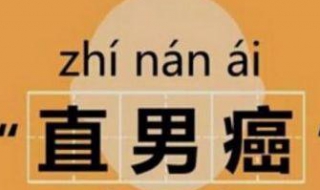 zhí nán ái

“直男癌”